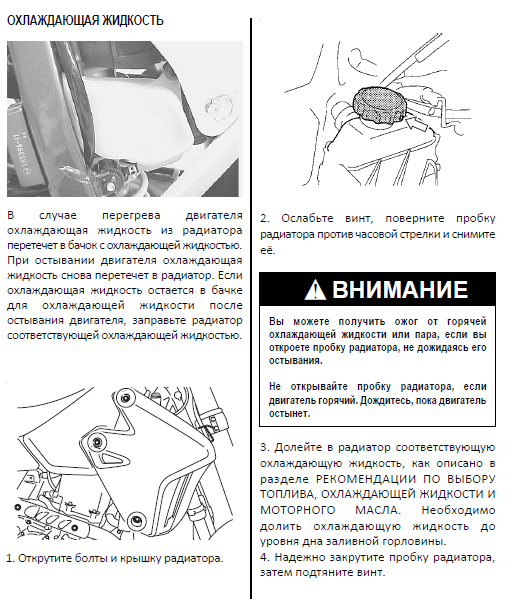 ОХЛАЖДАЮЩАЯ ЖИДКОСТЬ

В случае перегрева двигателя охлаждающая жидкость из радиатора перетечет в бачок с охлаждающей жидкостью. При остывании двигателя охлаждающая жидкость снова перетечет в радиатор. Если охлаждающая жидкость остается в бачке для охлаждающей жидкости после остывания двигателя, заправьте радиатор соответствующей охлаждающей жидкостью.

1. Открутите болты и крышку радиатора.

2. Ослабьте винт, поверните пробку радиатора против часовой стрелки и снимите её.

ВНИМАНИЕ

Вы можете получить ожог от горячей охлаждающей жидкости или пара, если вы откроете пробку радиатора, не дожидаясь его остывания.

Не открывайте пробку радиатора, если двигатель горячий. Дождитесь, пока двигатель остынет.

3. Долейте в радиатор соответствующую охлаждающую жидкость, как описано в разделе РЕКОМЕНДАЦИИ ПО ВЫБОРУ ТОПЛИВА, ОХЛАЖДАЮЩЕЙ ЖИДКОСТИ И МОТОРНОГО МАСЛА. Необходимо долить охлаждающую жидкость до уровня дна заливной горловины.
4. Надежно закрутите пробку радиатора, затем подтяните винт.